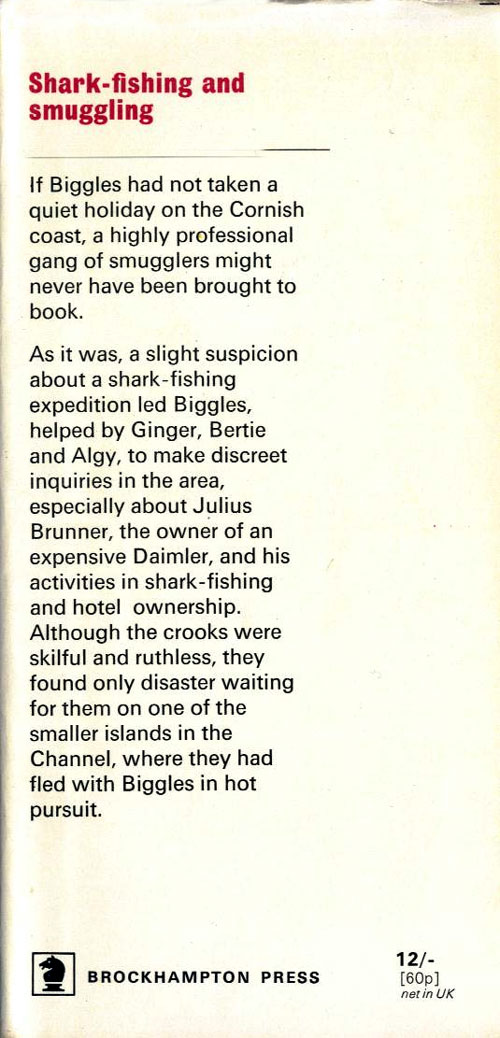 Shark-fishing and smuggling

If Biggles had not taken a quiet holiday on the Cornish coast, a highly professional gang of smugglers might never have been brought to book.

As it was, a slight suspicion about a shark-fishing expedition led Biggles, helped by Ginger, Bertie and Algy, to make discreet inquiries in the area, especially about Julius Brunner, the owner of an expensive Daimler, and his activities in shark-fishing and hotel ownership. Although the crooks were skilful and ruthless, they found only disaster waiting for them on one of the smaller islands in the Channel, where they had fled with Biggles in hot pursuit.

BROCKHAMPTON PRESS

12/-
[60p]
net in UK